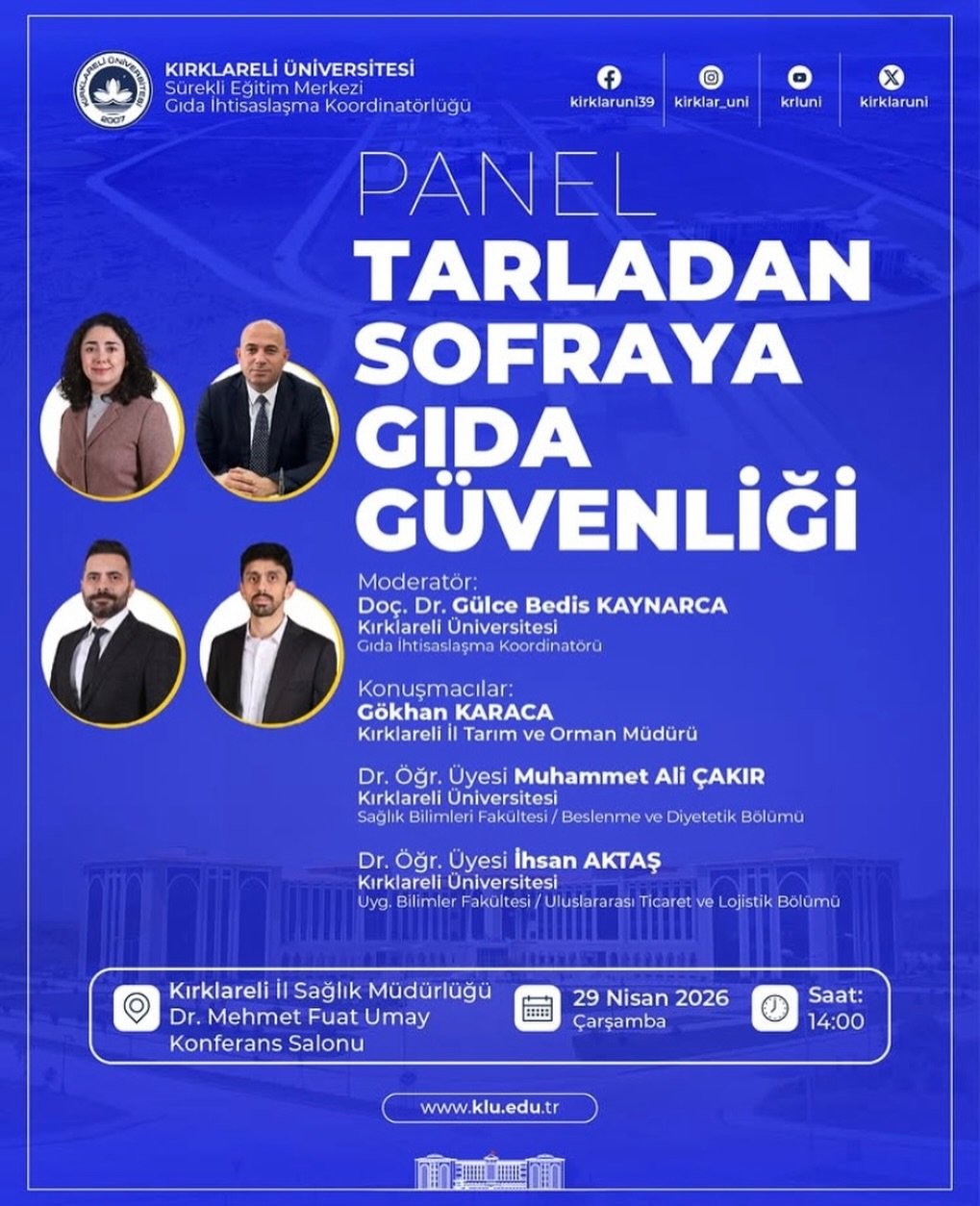 KIRKLARELİ ÜNİVERSİTESİ
2007

KIRKLARELİ ÜNİVERSİTESİ
Sürekli Eğitim Merkezi
Gıda İhtisaslaşma Koordinatörlüğü

kirklaruni39 kirklar_uni krluni kirklaruni

PANEL
TARLADAN SOFRAYA GIDA GÜVENLİĞİ

Moderatör:
Doç. Dr. Gülce Bedis KAYNARCA
Kırklareli Üniversitesi
Gıda İhtisaslaşma Koordinatörü

Konuşmacılar:
Gökhan KARACA
Kırklareli İl Tarım ve Orman Müdürü

Dr. Öğr. Üyesi Muhammet Ali ÇAKIR
Kırklareli Üniversitesi
Sağlık Bilimleri Fakültesi / Beslenme ve Diyetetik Bölümü

Dr. Öğr. Üyesi İhsan AKTAŞ
Kırklareli Üniversitesi
Uyg. Bilimler Fakültesi / Uluslararası Ticaret ve Lojistik Bölümü

Kırklareli İl Sağlık Müdürlüğü
Dr. Mehmet Fuat Umay
Konferans Salonu

29 Nisan 2026
Çarşamba

Saat:
14:00

www.klu.edu.tr